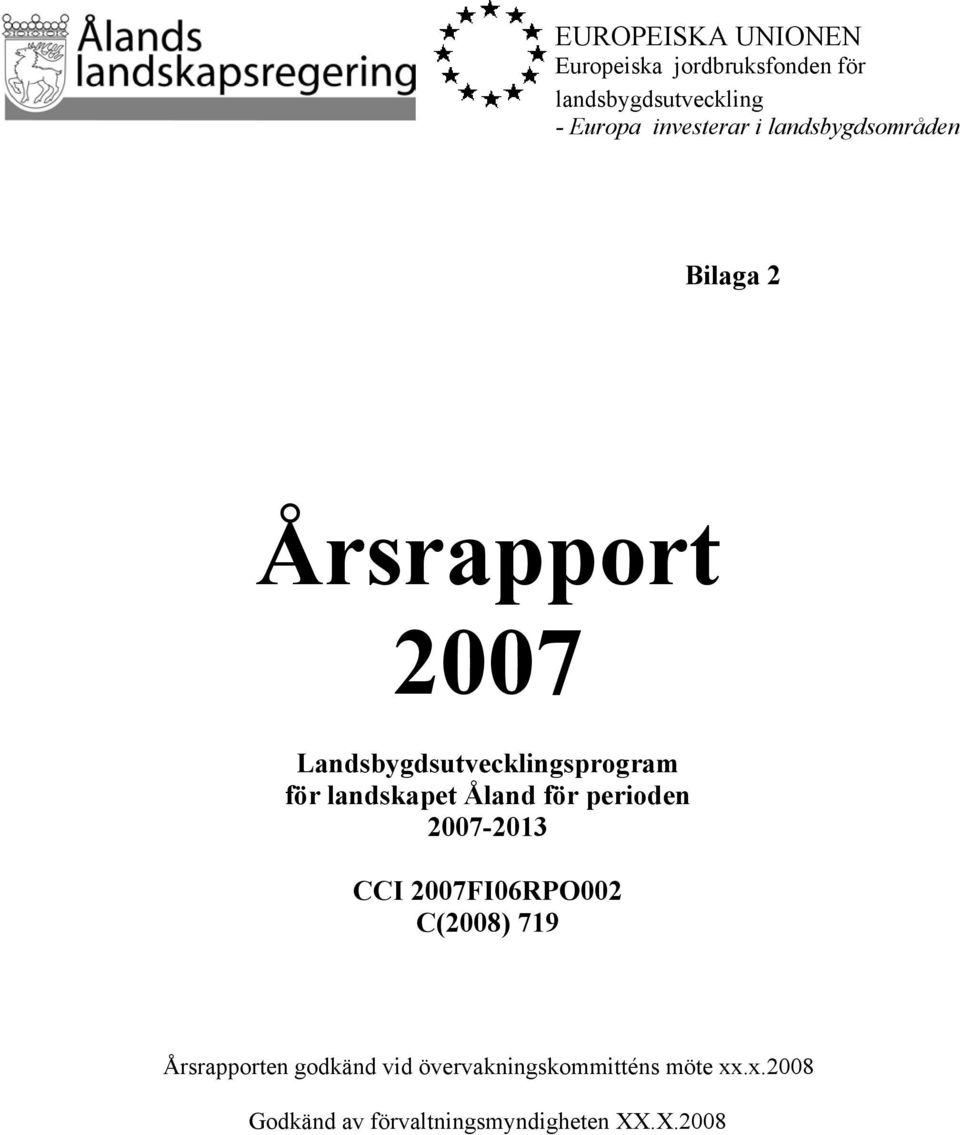 Ålands landskapsregering

EUROPEISKA UNIONEN
Europeiska jordbruksfonden för landsbygdsutveckling
- Europa investerar i landsbygdsområden

Bilaga 2

Årsrapport 2007

Landsbygdsutvecklingsprogram för landskapet Åland för perioden 2007-2013

CCI 2007FI06RPO002
C(2008) 719

Årsrapporten godkänd vid övervakningskommitténs möte xx.x.2008

Godkänd av förvaltningsmyndigheten XX.X.2008